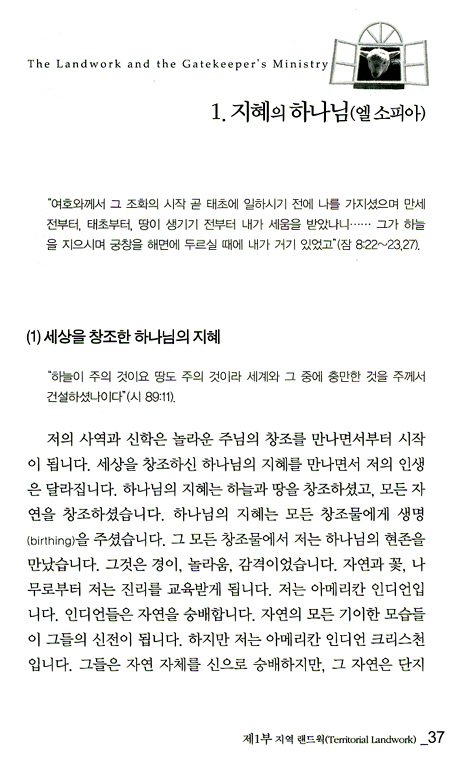 The Landwork and the Gatekeeper's Ministry

1. 지혜의 하나님(엘 소피아)

"여호와께서 그 조화의 시작 곧 태초에 일하시기 전에 나를 가지셨으며 만세 전부터, 태초부터, 땅이 생기기 전부터 내가 세움을 받았나니…… 그가 하늘을 지으시며 궁창을 해면에 두르실 때에 내가 거기 있었고"(잠 8:22~23,27).

(1) 세상을 창조한 하나님의 지혜

"하늘이 주의 것이요 땅도 주의 것이라 세계와 그 중에 충만한 것을 주께서 건설하셨나이다"(시 89:11).

저의 사역과 신학은 놀라운 주님의 창조를 만나면서부터 시작이 됩니다. 세상을 창조하신 하나님의 지혜를 만나면서 저의 인생은 달라집니다. 하나님의 지혜는 하늘과 땅을 창조하셨고, 모든 자연을 창조하셨습니다. 하나님의 지혜는 모든 창조물에게 생명(birthing)을 주셨습니다. 그 모든 창조물에서 저는 하나님의 현존을 만났습니다. 그것은 경이, 놀라움, 감격이었습니다. 자연과 꽃, 나무로부터 저는 진리를 교육받게 됩니다. 저는 아메리칸 인디언입니다. 인디언들은 자연을 숭배합니다. 자연의 모든 기이한 모습들이 그들의 신전이 됩니다. 하지만 저는 아메리칸 인디언 크리스천입니다. 그들은 자연 자체를 신으로 숭배하지만, 그 자연은 단지

제1부 지역 랜드웍(Territorial Landwork) _37